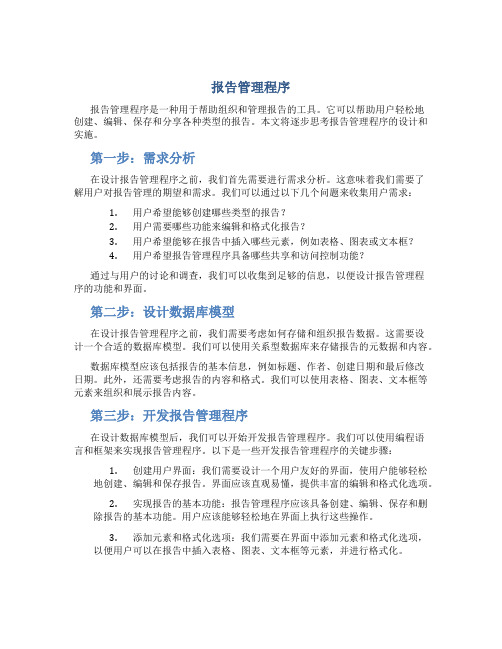 报告管理程序

报告管理程序是一种用于帮助组织和管理报告的工具。它可以帮助用户轻松地创建、编辑、保存和分享各种类型的报告。本文将逐步思考报告管理程序的设计和实施。

第一步：需求分析

在设计报告管理程序之前，我们首先需要进行需求分析。这意味着我们需要了解用户对报告管理的期望和需求。我们可以通过以下几个问题来收集用户需求：

1. 用户希望能够创建哪些类型的报告？
2. 用户需要哪些功能来编辑和格式化报告？
3. 用户希望能够在报告中插入哪些元素，例如表格、图表或文本框？
4. 用户希望报告管理程序具备哪些共享和访问控制功能？

通过与用户的讨论和调查，我们可以收集到足够的信息，以便设计报告管理程序的功能和界面。

第二步：设计数据库模型

在设计报告管理程序之前，我们需要考虑如何存储和组织报告数据。这需要设计一个合适的数据库模型。我们可以使用关系型数据库来存储报告的元数据和内容。

数据库模型应该包括报告的基本信息，例如标题、作者、创建日期和最后修改日期。此外，还需要考虑报告的内容和格式。我们可以使用表格、图表、文本框等元素来组织和展示报告内容。

第三步：开发报告管理程序

在设计数据库模型后，我们可以开始开发报告管理程序。我们可以使用编程语言和框架来实现报告管理程序。以下是一些开发报告管理程序的关键步骤：

1. 创建用户界面：我们需要设计一个用户友好的界面，使用户能够轻松地创建、编辑和保存报告。界面应该直观易懂，提供丰富的编辑和格式化选项。

2. 实现报告的基本功能：报告管理程序应该具备创建、编辑、保存和删除报告的基本功能。用户应该能够轻松地在界面上执行这些操作。

3. 添加元素和格式化选项：我们需要在界面中添加元素和格式化选项，以便用户可以在报告中插入表格、图表、文本框等元素，并进行格式化。